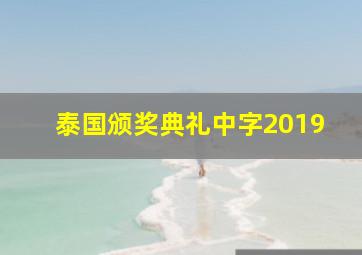 泰国颁奖典礼中字2019